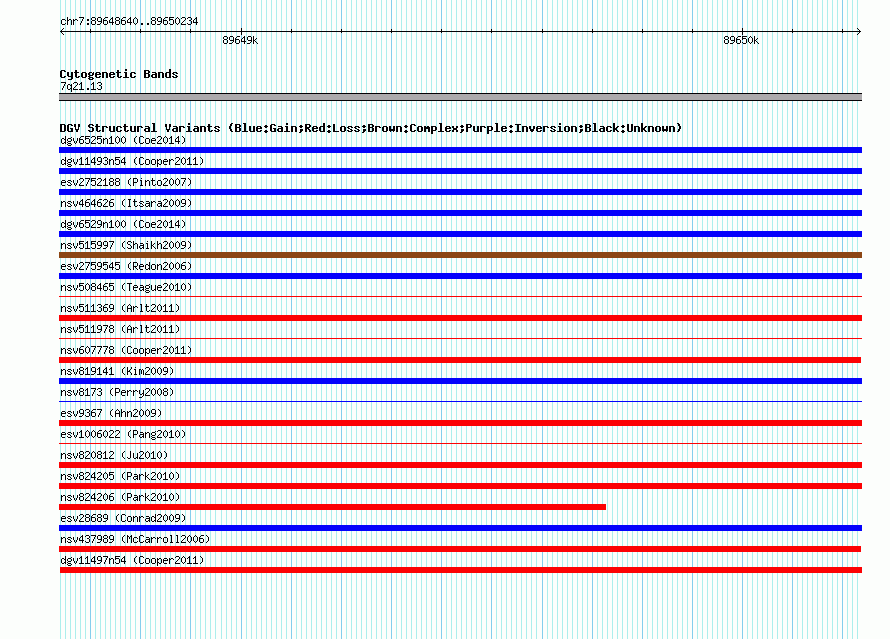 chr7:89648640..89650234

89649k

89650k

Cytogenetic Bands
7q21.13

DGV Structural Variants (Blue:Gain;Red:Loss;Brown:Complex;Purple:Inversion;Black:Unknown)
dgv6525n100 (Coe2014)
dgv11493n54 (Cooper2011)
esv2752188 (Pinto2007)
nsv464626 (Itsara2009)
dgv6529n100 (Coe2014)
nsv515997 (Shaikh2009)
esv2759545 (Redon2006)
nsv508465 (Teague2010)
nsv511369 (Arlt2011)
nsv511978 (Arlt2011)
nsv607778 (Cooper2011)
nsv819141 (Kim2009)
nsv8173 (Perry2008)
esv9367 (Ahn2009)
esv1006022 (Pang2010)
nsv820812 (Ju2010)
nsv824205 (Park2010)
nsv824206 (Park2010)
esv28689 (Conrad2009)
nsv437989 (McCarroll2006)
dgv11497n54 (Cooper2011)